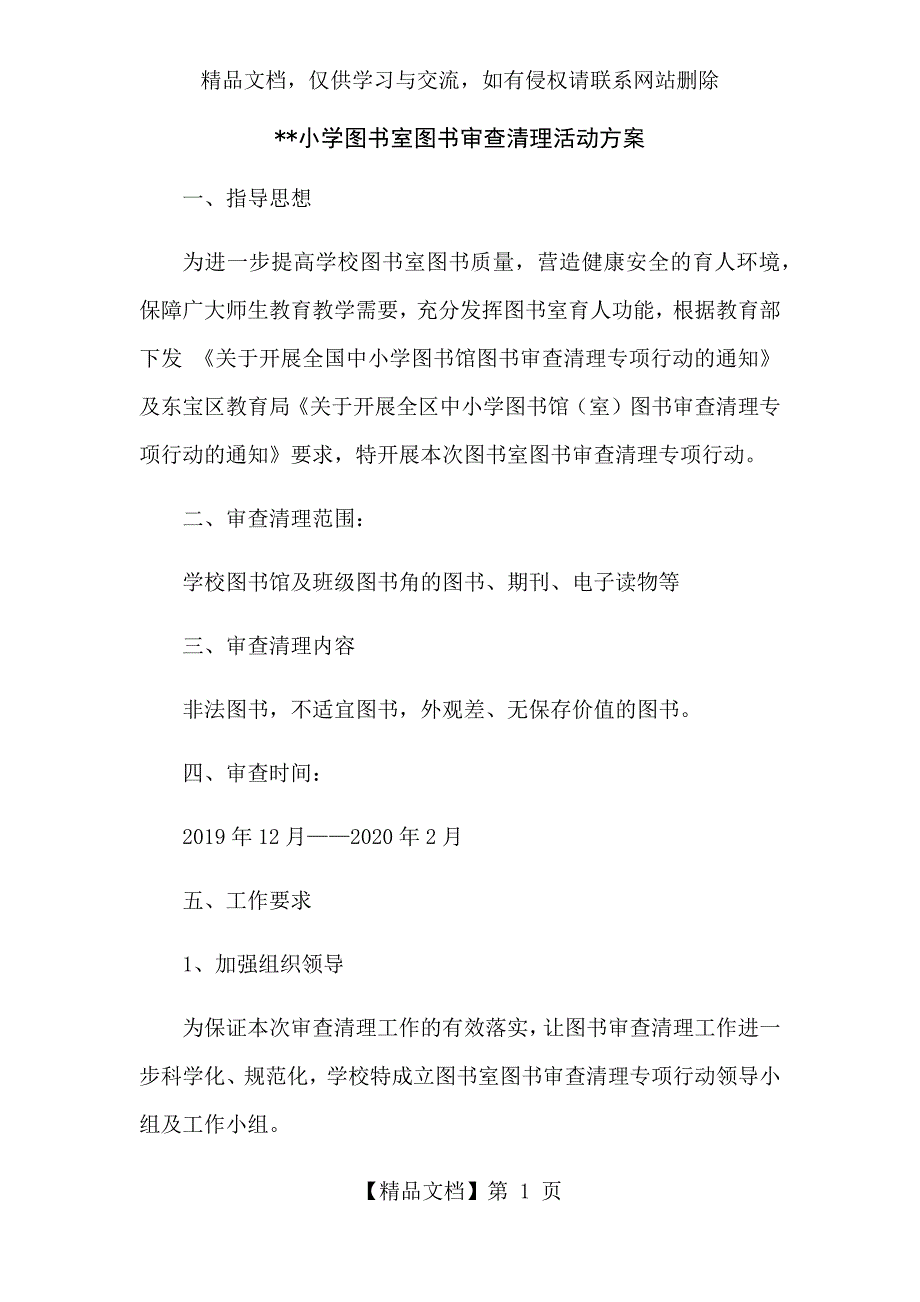 精品文档，仅供学习与交流，如有侵权请联系网站删除

**小学图书室图书审查清理活动方案

一、指导思想

为进一步提高学校图书室图书质量，营造健康安全的育人环境，保障广大师生教育教学需要，充分发挥图书室育人功能，根据教育部下发 《关于开展全国中小学图书馆图书审查清理专项行动的通知》及东宝区教育局《关于开展全区中小学图书馆（室）图书审查清理专项行动的通知》要求，特开展本次图书室图书审查清理专项行动。

二、审查清理范围：

学校图书馆及班级图书角的图书、期刊、电子读物等

三、审查清理内容

非法图书，不适宜图书，外观差、无保存价值的图书。

四、审查时间：

2019 年 12 月——2020 年 2 月

五、工作要求

1、加强组织领导

为保证本次审查清理工作的有效落实，让图书审查清理工作进一步科学化、规范化，学校特成立图书室图书审查清理专项行动领导小组及工作小组。

【精品文档】第 1 页